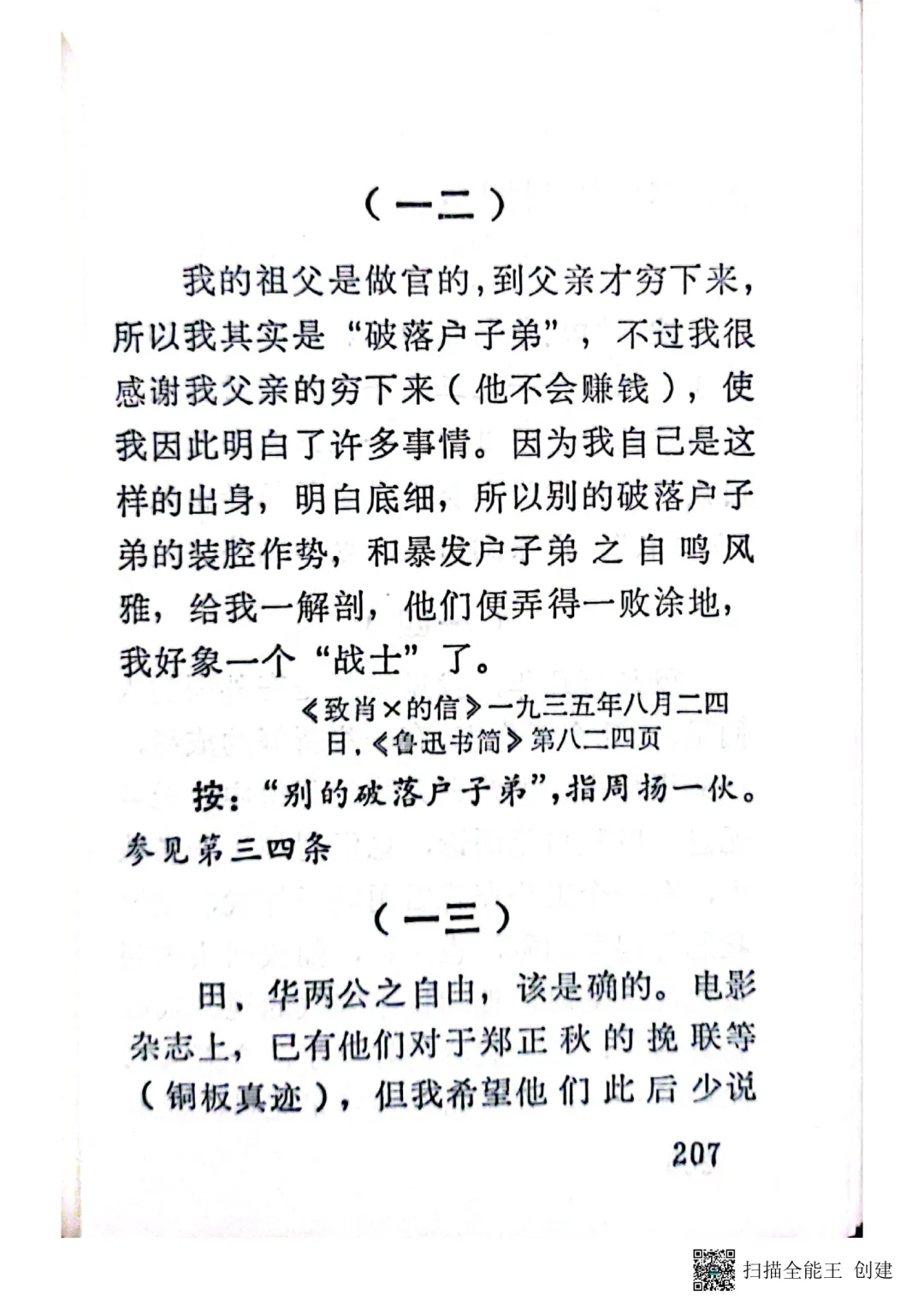 （一二）

我的祖父是做官的，到父亲才穷下来，所以我其实是“破落户子弟”，不过我很感谢我父亲的穷下来（他不会赚钱），使我因此明白了许多事情。因为我自己是这样的出身，明白底细，所以别的破落户子弟的装腔作势，和暴发户子弟之自鸣风雅，给我一解剖，他们便弄得一败涂地，我好象一个“战士”了。

《致肖×的信》一九三五年八月二四日，《鲁迅书简》第八二四页

按：“别的破落户子弟”，指周扬一伙。参见第三四条

（一三）

田、华两公之自由，该是确的。电影杂志上，已有他们对于郑正秋的挽联等（铜板真迹），但我希望他们此后少说

207

扫描全能王 创建